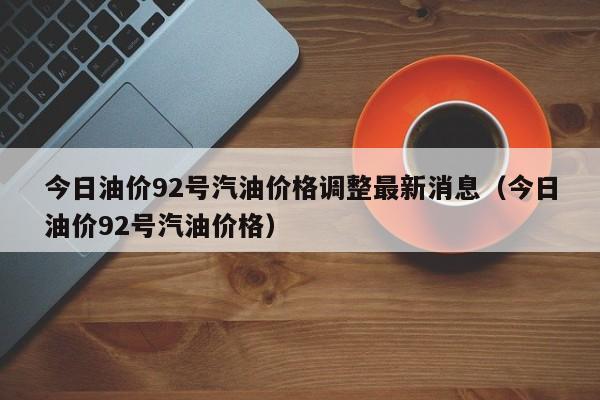 今日油价92号汽油价格调整最新消息（今日油价92号汽油价格）